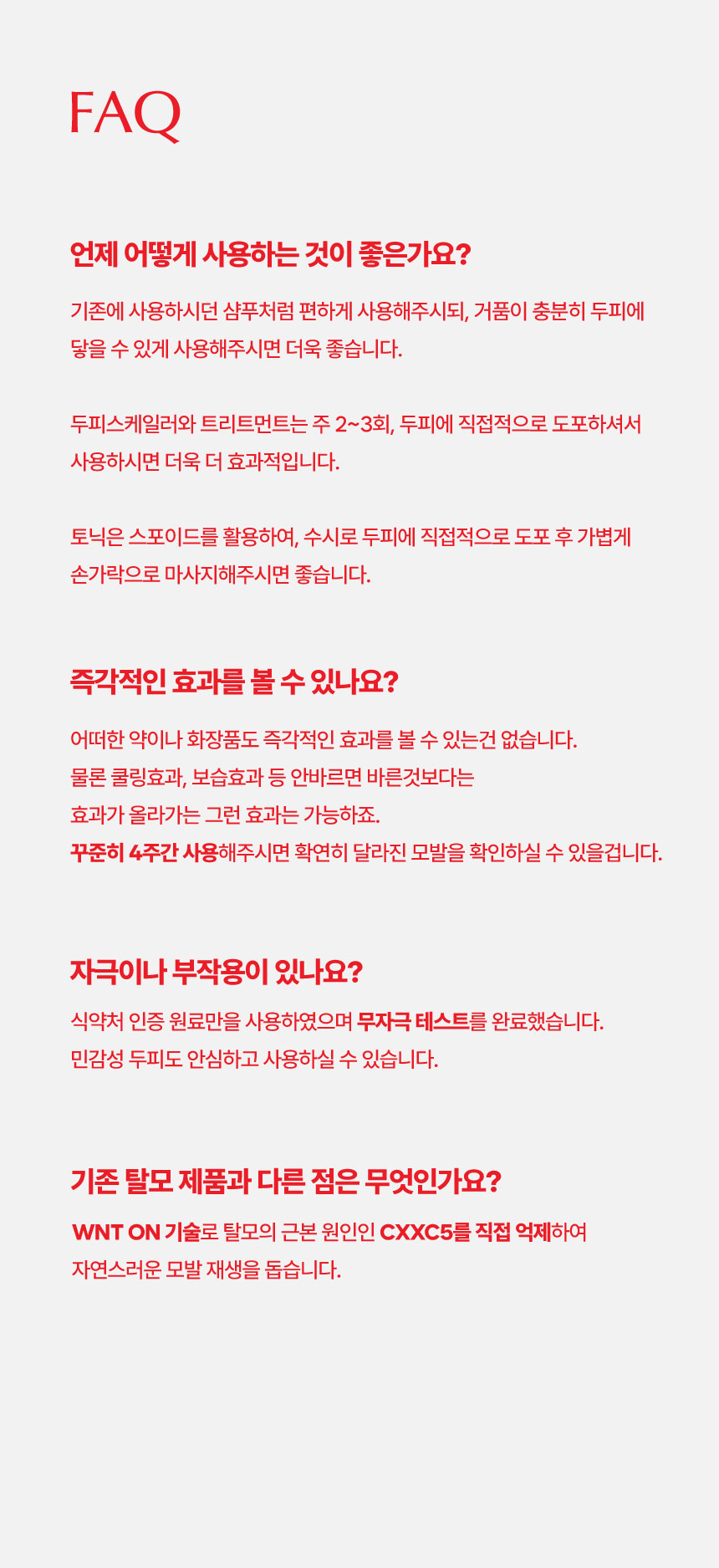 FAQ

언제 어떻게 사용하는 것이 좋은가요?

기존에 사용하시던 샴푸처럼 편하게 사용해주시되, 거품이 충분히 두피에 닿을 수 있게 사용해주시면 더욱 좋습니다.

두피스케일러와 트리트먼트는 주 2~3회, 두피에 직접적으로 도포하셔서 사용하시면 더욱 더 효과적입니다.

토닉은 스포이드를 활용하여, 수시로 두피에 직접적으로 도포 후 가볍게 손가락으로 마사지해주시면 좋습니다.

즉각적인 효과를 볼 수 있나요?

어떠한 약이나 화장품도 즉각적인 효과를 볼 수 있는건 없습니다.
물론 쿨링효과, 보습효과 등 안바르면 바른것보다는
효과가 올라가는 그런 효과는 가능하죠.
꾸준히 4주간 사용해주시면 확연히 달라진 모발을 확인하실 수 있을겁니다.

자극이나 부작용이 있나요?

식약처 인증 원료만을 사용하였으며 무자극 테스트를 완료했습니다.
민감성 두피도 안심하고 사용하실 수 있습니다.

기존 탈모 제품과 다른 점은 무엇인가요?

WNT ON 기술로 탈모의 근본 원인인 CXXC5를 직접 억제하여
자연스러운 모발 재생을 돕습니다.